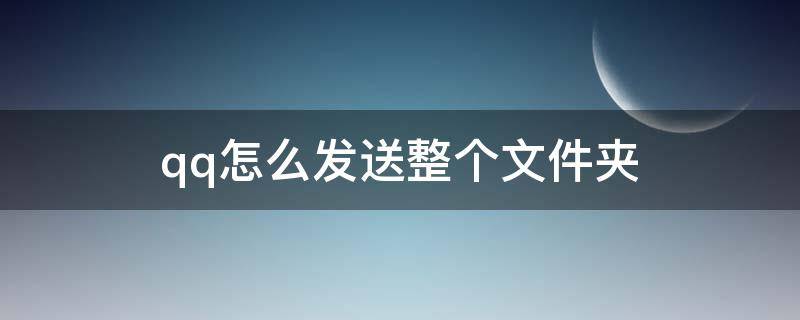 qq怎么发送整个文件夹